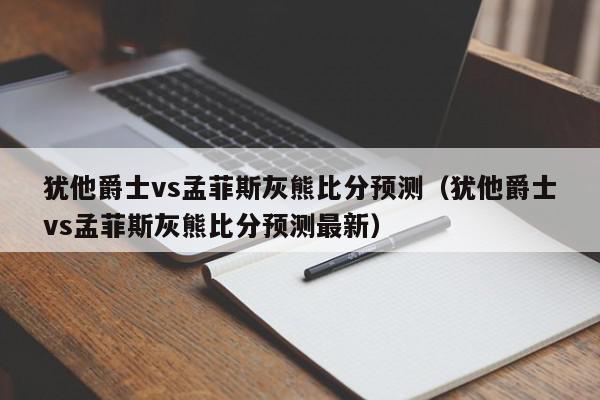 犹他爵士vs孟菲斯灰熊比分预测（犹他爵士vs孟菲斯灰熊比分预测最新）